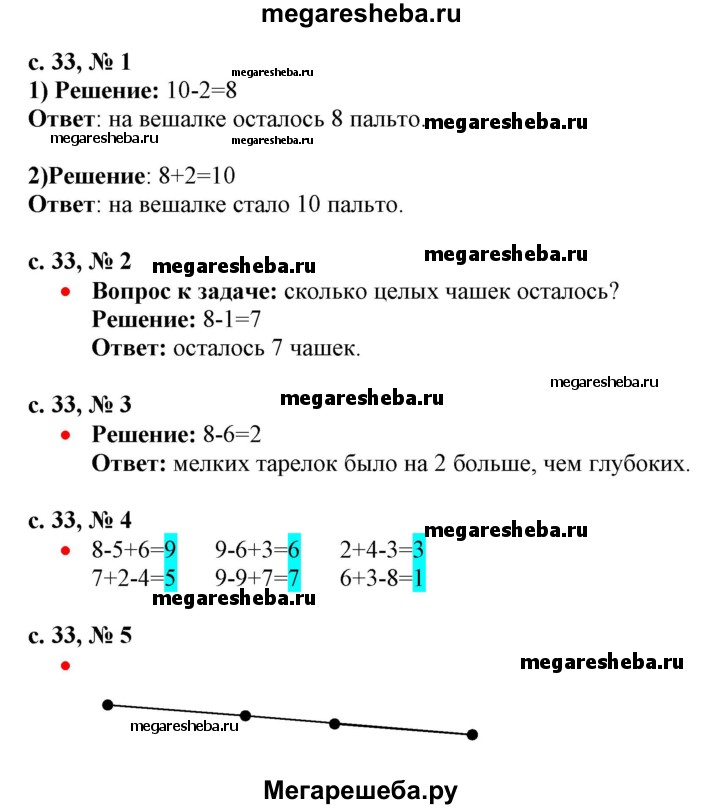 megaresheba.ru

с. 33, № 1
megaresheba.ru
1) Решение: 10-2=8
Ответ: на вешалке осталось 8 пальто. megaresheba.ru
megaresheba.ru megaresheba.ru

2)Решение: 8+2=10
Ответ: на вешалке стало 10 пальто.

с. 33, № 2 megaresheba.ru megaresheba.ru
• Вопрос к задаче: сколько целых чашек осталось?
Решение: 8-1=7
Ответ: осталось 7 чашек.

megaresheba.ru
с. 33, № 3 megaresheba.ru
• Решение: 8-6=2
Ответ: мелких тарелок было на 2 больше, чем глубоких.

с. 33, № 4 megaresheba.ru
• 8-5+6=9 9-6+3=6 2+4-3=3
7+2-4=5 9-9+7=7 6+3-8=1
megaresheba.ru

с. 33, № 5
• megaresheba.ru

megaresheba.ru

Мегарешеба.ру